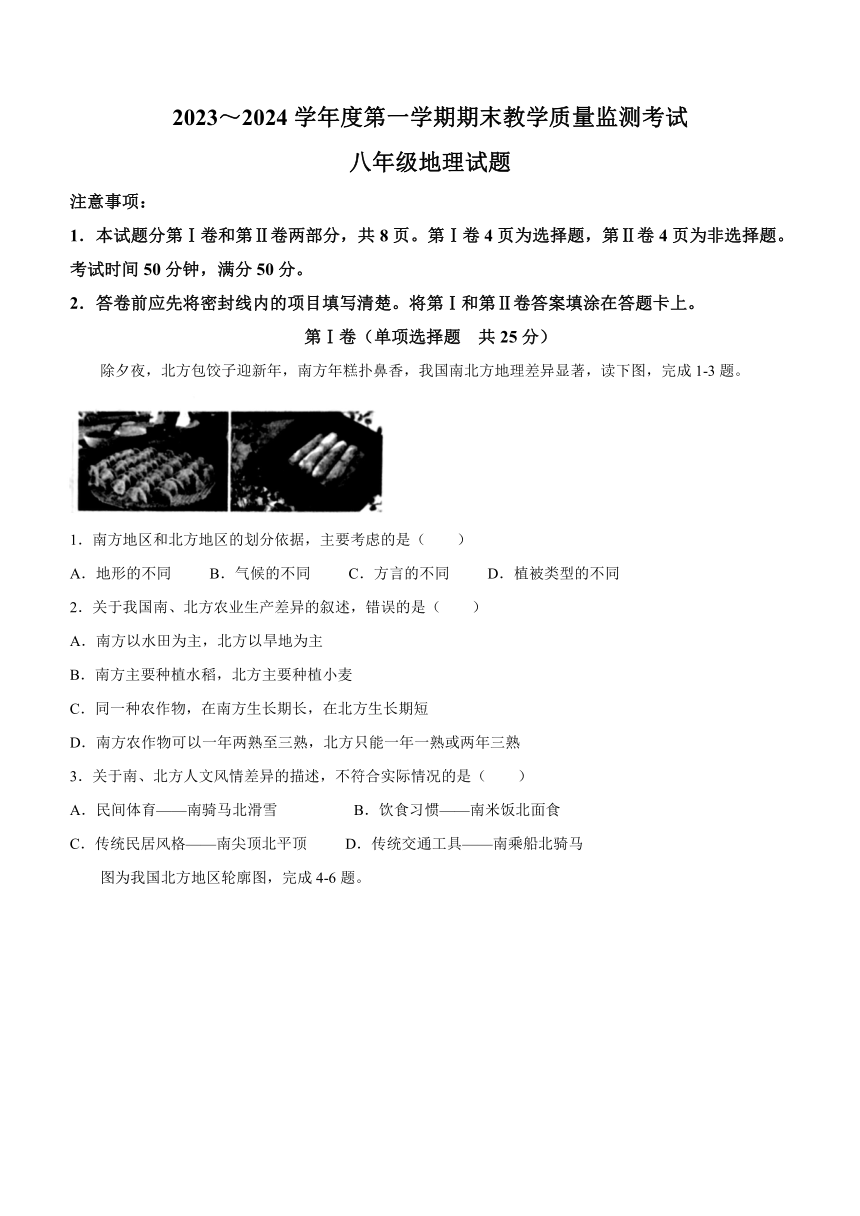 2023～2024 学年度第一学期期末教学质量监测考试

八年级地理试题

注意事项：

1．本试题分第Ⅰ卷和第Ⅱ卷两部分，共 8 页。第Ⅰ卷 4 页为选择题，第Ⅱ卷 4 页为非选择题。考试时间 50 分钟，满分 50 分。

2．答卷前应先将密封线内的项目填写清楚。将第Ⅰ和第Ⅱ卷答案填涂在答题卡上。

第Ⅰ卷（单项选择题　共 25 分）

除夕夜，北方包饺子迎新年，南方年糕扑鼻香，我国南北方地理差异显著，读下图，完成 1-3 题。

1．南方地区和北方地区的划分依据，主要考虑的是（　　）

A．地形的不同　　B．气候的不同　　C．方言的不同　　D．植被类型的不同

2．关于我国南、北方农业生产差异的叙述，错误的是（　　）

A．南方以水田为主，北方以旱地为主

B．南方主要种植水稻，北方主要种植小麦

C．同一种农作物，在南方生长期长，在北方生长期短

D．南方农作物可以一年两熟至三熟，北方只能一年一熟或两年三熟

3．关于南、北方人文风情差异的描述，不符合实际情况的是（　　）

A．民间体育——南骑马北滑雪　　B．饮食习惯——南米饭北面食

C．传统民居风格——南尖顶北平顶　　D．传统交通工具——南乘船北骑马

图为我国北方地区轮廓图，完成 4-6 题。